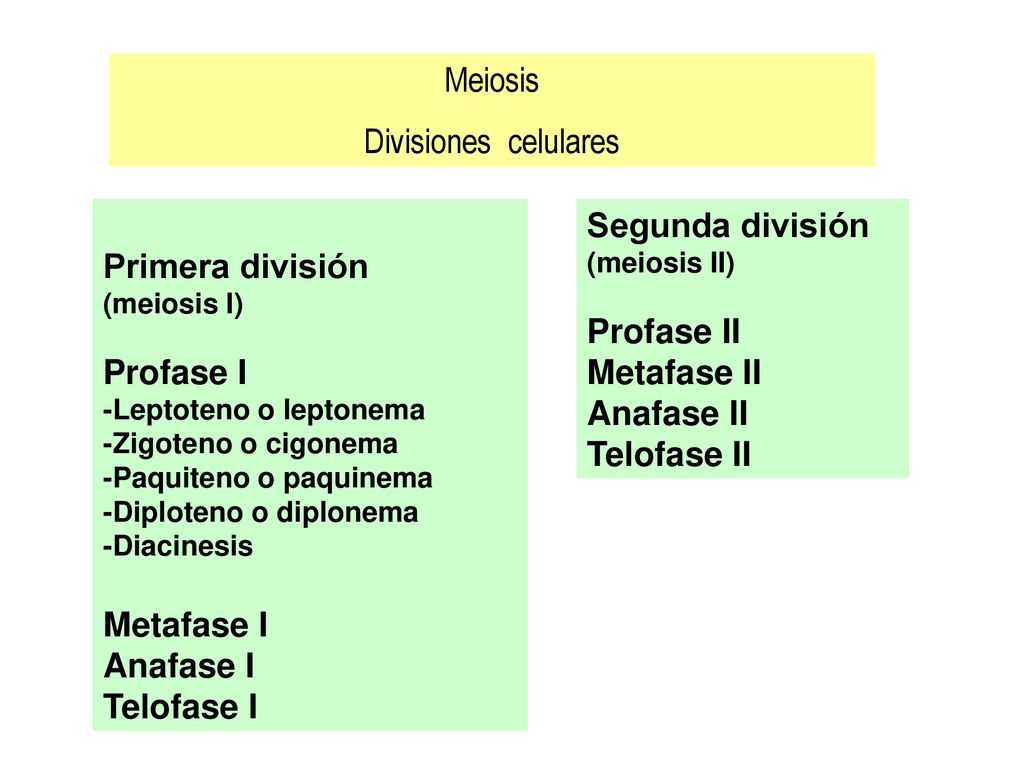 Meiosis
Divisiones celulares

Primera división
(meiosis I)

Profase I
-Leptoteno o leptonema
-Zigoteno o cigonema
-Paquiteno o paquinema
-Diploteno o diplonema
-Diacinesis

Metafase I
Anafase I
Telofase I

Segunda división
(meiosis II)

Profase II
Metafase II
Anafase II
Telofase II